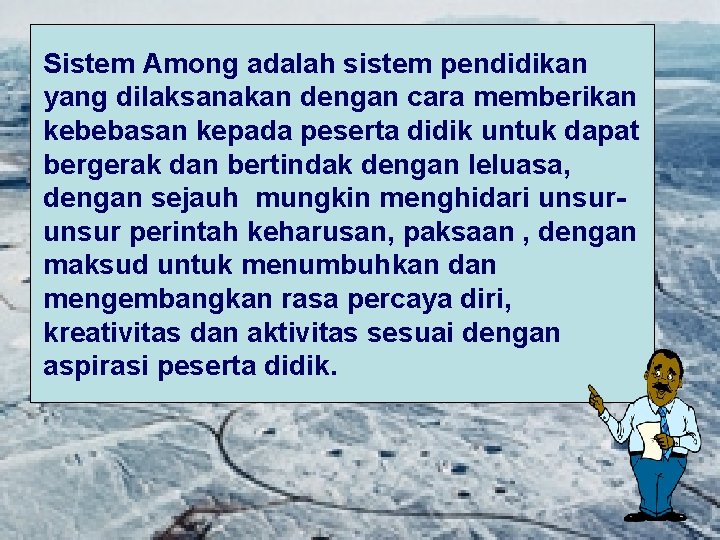 Sistem Among adalah sistem pendidikan yang dilaksanakan dengan cara memberikan kebebasan kepada peserta didik untuk dapat bergerak dan bertindak dengan leluasa, dengan sejauh  mungkin menghidari unsur-unsur perintah keharusan, paksaan , dengan maksud untuk menumbuhkan dan mengembangkan rasa percaya diri, kreativitas dan aktivitas sesuai dengan aspirasi peserta didik.